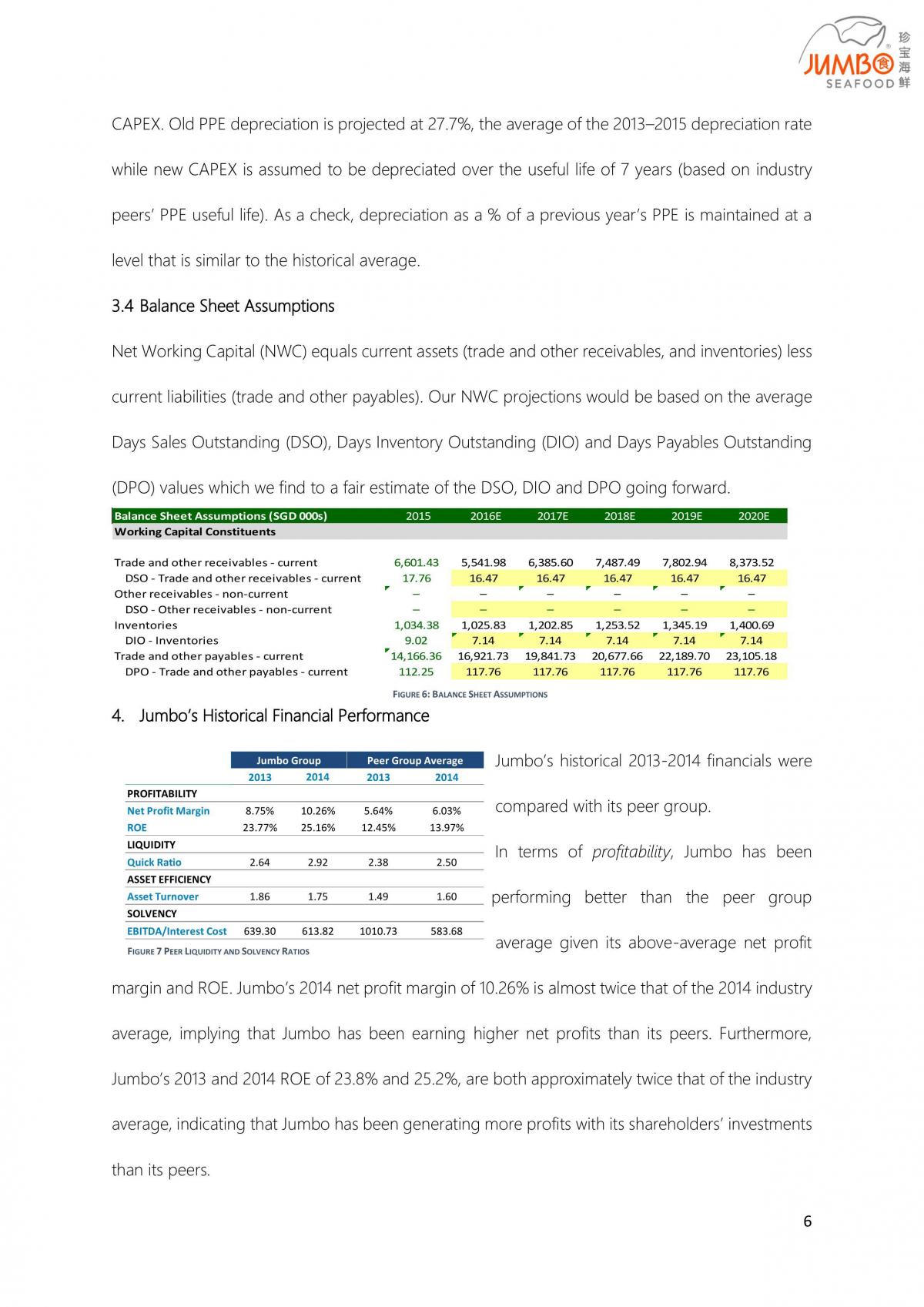 JUMBO SEAFOOD 珍宝海鲜

CAPEX. Old PPE depreciation is projected at 27.7%, the average of the 2013–2015 depreciation rate while new CAPEX is assumed to be depreciated over the useful life of 7 years (based on industry peers' PPE useful life). As a check, depreciation as a % of a previous year's PPE is maintained at a level that is similar to the historical average.

3.4 Balance Sheet Assumptions

Net Working Capital (NWC) equals current assets (trade and other receivables, and inventories) less current liabilities (trade and other payables). Our NWC projections would be based on the average Days Sales Outstanding (DSO), Days Inventory Outstanding (DIO) and Days Payables Outstanding (DPO) values which we find to a fair estimate of the DSO, DIO and DPO going forward.

| Balance Sheet Assumptions (SGD 000s) | 2015 | 2016E | 2017E | 2018E | 2019E | 2020E |
|---|---|---|---|---|---|---|
| Working Capital Constituents | | | | | | |
| Trade and other receivables - current | 6,601.43 | 5,541.98 | 6,385.60 | 7,487.49 | 7,802.94 | 8,373.52 |
| DSO - Trade and other receivables - current | 17.76 | 16.47 | 16.47 | 16.47 | 16.47 | 16.47 |
| Other receivables - non-current | – | – | – | – | – | – |
| DSO - Other receivables - non-current | – | – | – | – | – | – |
| Inventories | 1,034.38 | 1,025.83 | 1,202.85 | 1,253.52 | 1,345.19 | 1,400.69 |
| DIO - Inventories | 9.02 | 7.14 | 7.14 | 7.14 | 7.14 | 7.14 |
| Trade and other payables - current | 14,166.36 | 16,921.73 | 19,841.73 | 20,677.66 | 22,189.70 | 23,105.18 |
| DPO - Trade and other payables - current | 112.25 | 117.76 | 117.76 | 117.76 | 117.76 | 117.76 |

FIGURE 6: BALANCE SHEET ASSUMPTIONS

4. Jumbo's Historical Financial Performance

| | Jumbo Group | | Peer Group Average | |
|---|---|---|---|---|
| | 2013 | 2014 | 2013 | 2014 |
| PROFITABILITY | | | | |
| Net Profit Margin | 8.75% | 10.26% | 5.64% | 6.03% |
| ROE | 23.77% | 25.16% | 12.45% | 13.97% |
| LIQUIDITY | | | | |
| Quick Ratio | 2.64 | 2.92 | 2.38 | 2.50 |
| ASSET EFFICIENCY | | | | |
| Asset Turnover | 1.86 | 1.75 | 1.49 | 1.60 |
| SOLVENCY | | | | |
| EBITDA/Interest Cost | 639.30 | 613.82 | 1010.73 | 583.68 |

FIGURE 7 PEER LIQUIDITY AND SOLVENCY RATIOS

Jumbo's historical 2013-2014 financials were compared with its peer group.

In terms of profitability, Jumbo has been performing better than the peer group average given its above-average net profit margin and ROE. Jumbo's 2014 net profit margin of 10.26% is almost twice that of the 2014 industry average, implying that Jumbo has been earning higher net profits than its peers. Furthermore, Jumbo's 2013 and 2014 ROE of 23.8% and 25.2%, are both approximately twice that of the industry average, indicating that Jumbo has been generating more profits with its shareholders' investments than its peers.

6